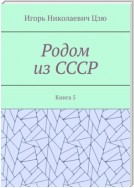 Игорь Николаевич Цзю

Родом из СССР

Книга 5